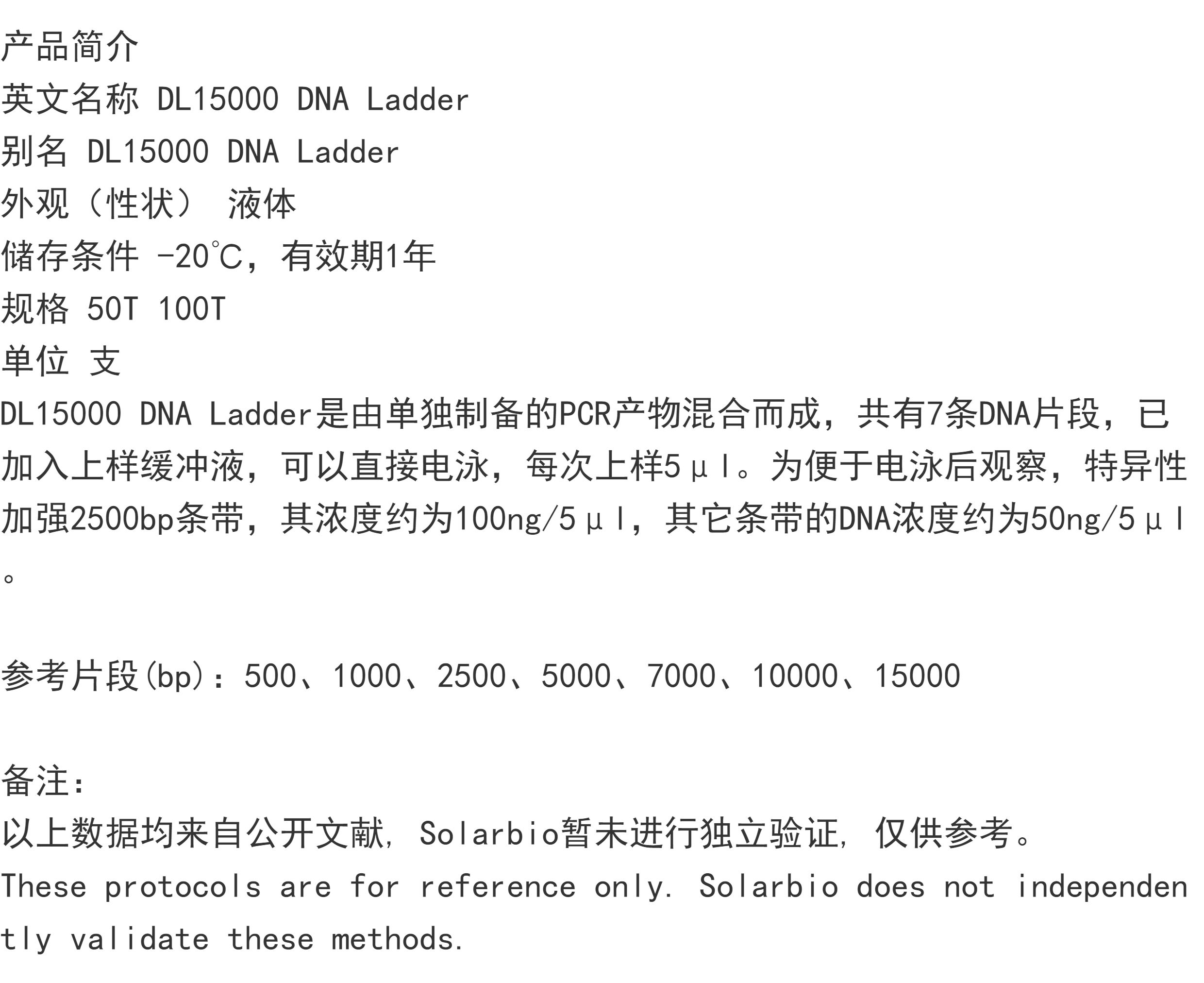 产品简介
英文名称 DL15000 DNA Ladder
别名 DL15000 DNA Ladder
外观（性状） 液体
储存条件 -20℃，有效期1年
规格 50T 100T
单位 支
DL15000 DNA Ladder是由单独制备的PCR产物混合而成，共有7条DNA片段，已加入上样缓冲液，可以直接电泳，每次上样5μl。为便于电泳后观察，特异性加强2500bp条带，其浓度约为100ng/5μl，其它条带的DNA浓度约为50ng/5μl。

参考片段(bp)：500、1000、2500、5000、7000、10000、15000

备注:
以上数据均来自公开文献，Solarbio暂未进行独立验证，仅供参考。
These protocols are for reference only. Solarbio does not independently validate these methods.